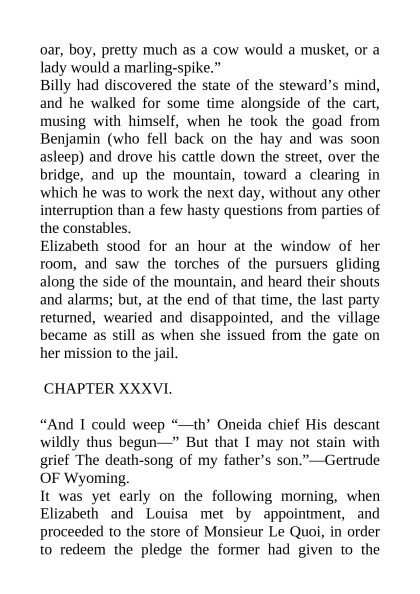 oar, boy, pretty much as a cow would a musket, or a lady would a marling-spike.”
Billy had discovered the state of the steward’s mind, and he walked for some time alongside of the cart, musing with himself, when he took the goad from Benjamin (who fell back on the hay and was soon asleep) and drove his cattle down the street, over the bridge, and up the mountain, toward a clearing in which he was to work the next day, without any other interruption than a few hasty questions from parties of the constables.
Elizabeth stood for an hour at the window of her room, and saw the torches of the pursuers gliding along the side of the mountain, and heard their shouts and alarms; but, at the end of that time, the last party returned, wearied and disappointed, and the village became as still as when she issued from the gate on her mission to the jail.

CHAPTER XXXVI.

“And I could weep “—th’ Oneida chief His descant wildly thus begun—” But that I may not stain with grief The death-song of my father’s son.”—Gertrude OF Wyoming.
It was yet early on the following morning, when Elizabeth and Louisa met by appointment, and proceeded to the store of Monsieur Le Quoi, in order to redeem the pledge the former had given to the